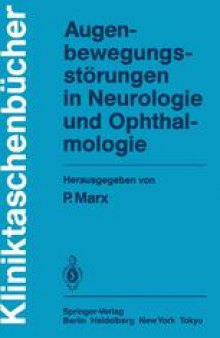 Kliniktaschenbücher

Augenbewegungsstörungen in Neurologie und Ophthalmologie

Herausgegeben von
P. Marx

Springer-Verlag
Berlin Heidelberg New York Tokyo